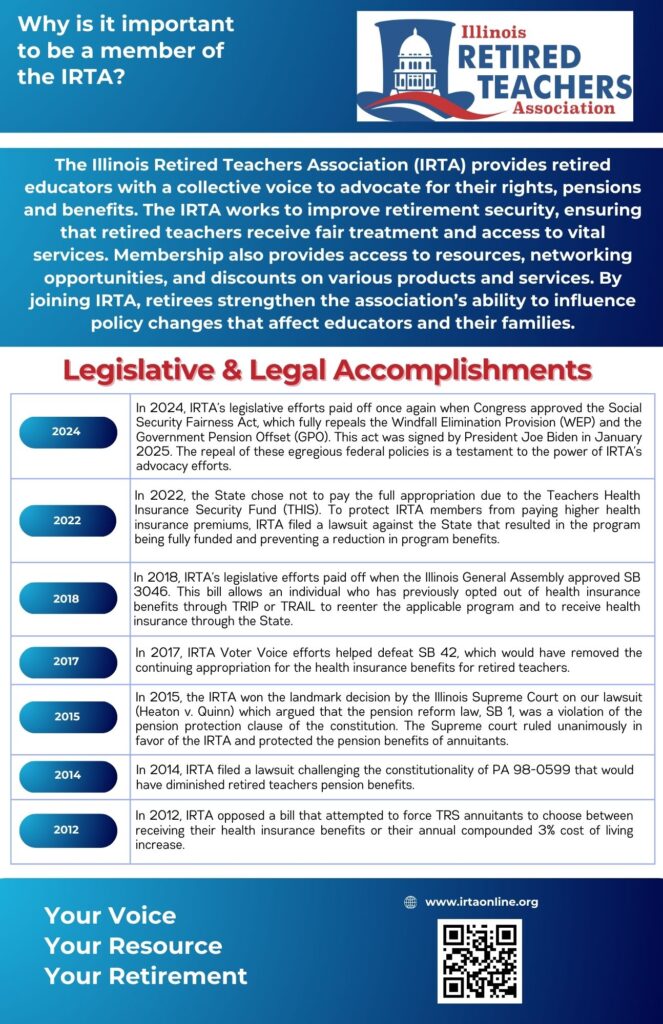 Why is it important to be a member of the IRTA?

Illinois RETIRED TEACHERS Association

The Illinois Retired Teachers Association (IRTA) provides retired educators with a collective voice to advocate for their rights, pensions and benefits. The IRTA works to improve retirement security, ensuring that retired teachers receive fair treatment and access to vital services. Membership also provides access to resources, networking opportunities, and discounts on various products and services. By joining IRTA, retirees strengthen the association's ability to influence policy changes that affect educators and their families.

Legislative & Legal Accomplishments

| | |
|---|---|
| 2024 | In 2024, IRTA's legislative efforts paid off once again when Congress approved the Social Security Fairness Act, which fully repeals the Windfall Elimination Provision (WEP) and the Government Pension Offset (GPO). This act was signed by President Joe Biden in January 2025. The repeal of these egregious federal policies is a testament to the power of IRTA's advocacy efforts. |
| 2022 | In 2022, the State chose not to pay the full appropriation due to the Teachers Health Insurance Security Fund (THIS). To protect IRTA members from paying higher health insurance premiums, IRTA filed a lawsuit against the State that resulted in the program being fully funded and preventing a reduction in program benefits. |
| 2018 | In 2018, IRTA's legislative efforts paid off when the Illinois General Assembly approved SB 3046. This bill allows an individual who has previously opted out of health insurance benefits through TRIP or TRAIL to reenter the applicable program and to receive health insurance through the State. |
| 2017 | In 2017, IRTA Voter Voice efforts helped defeat SB 42, which would have removed the continuing appropriation for the health insurance benefits for retired teachers. |
| 2015 | In 2015, the IRTA won the landmark decision by the Illinois Supreme Court on our lawsuit (Heaton v. Quinn) which argued that the pension reform law, SB 1, was a violation of the pension protection clause of the constitution. The Supreme court ruled unanimously in favor of the IRTA and protected the pension benefits of annuitants. |
| 2014 | In 2014, IRTA filed a lawsuit challenging the constitutionality of PA 98-0599 that would have diminished retired teachers pension benefits. |
| 2012 | In 2012, IRTA opposed a bill that attempted to force TRS annuitants to choose between receiving their health insurance benefits or their annual compounded 3% cost of living increase. |

Your Voice
Your Resource
Your Retirement

www.irtaonline.org